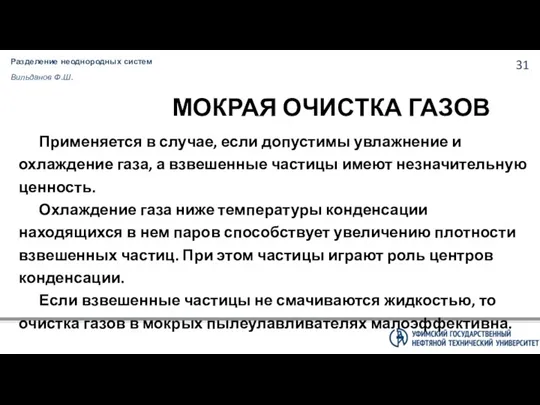 Разделение неоднородных систем

Вильданов Ф.Ш.

31

МОКРАЯ ОЧИСТКА ГАЗОВ

Применяется в случае, если допустимы увлажнение и охлаждение газа, а взвешенные частицы имеют незначительную ценность.

Охлаждение газа ниже температуры конденсации находящихся в нем паров способствует увеличению плотности взвешенных частиц. При этом частицы играют роль центров конденсации.

Если взвешенные частицы не смачиваются жидкостью, то очистка газов в мокрых пылеулавливателях малоэффективна.

УФИМСКИЙ ГОСУДАРСТВЕННЫЙ НЕФТЯНОЙ ТЕХНИЧЕСКИЙ УНИВЕРСИТЕТ